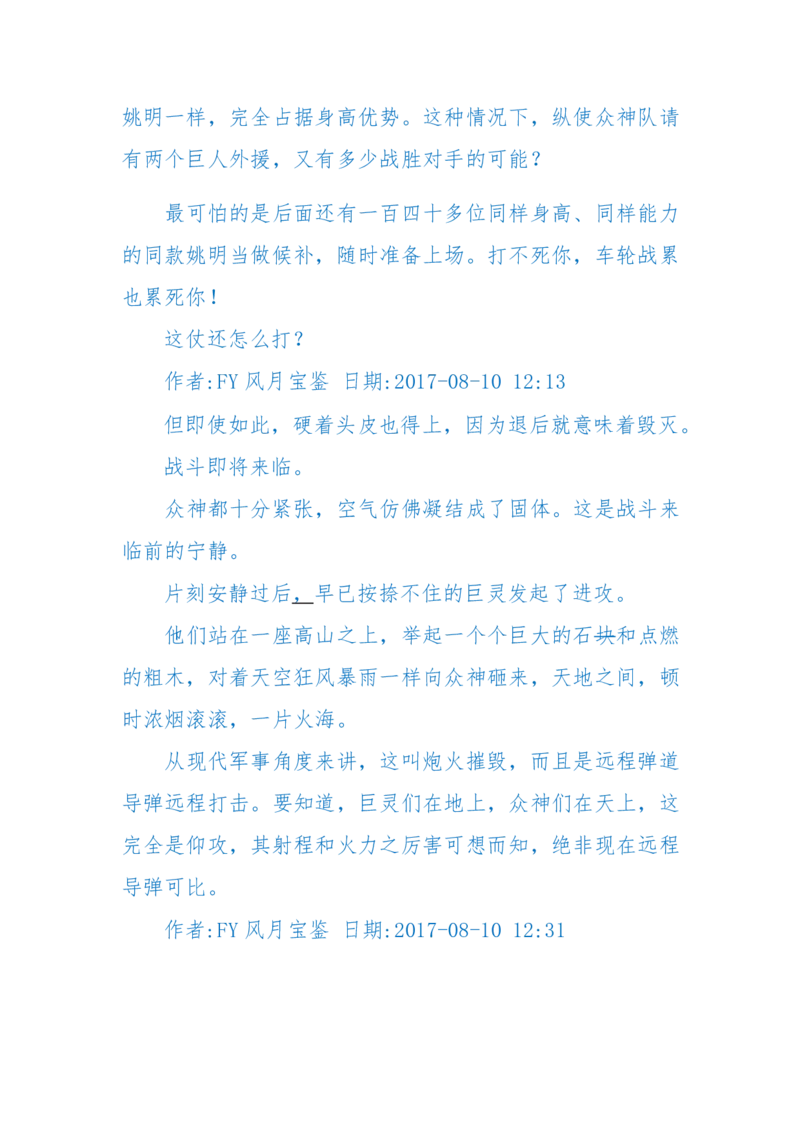 姚明一样，完全占据身高优势。这种情况下，纵使众神队请有两个巨人外援，又有多少战胜对手的可能？

最可怕的是后面还有一百四十多位同样身高、同样能力的同款姚明当做候补，随时准备上场。打不死你，车轮战累也累死你！

这仗还怎么打？

作者:FY 风月宝鉴 日期:2017-08-10 12:13

但即使如此，硬着头皮也得上，因为退后就意味着毁灭。

战斗即将来临。

众神都十分紧张，空气仿佛凝结成了固体。这是战斗来临前的宁静。

片刻安静过后，早已按捺不住的巨灵发起了进攻。

他们站在一座高山之上，举起一个个巨大的石块和点燃的粗木，对着天空狂风暴雨一样向众神砸来，天地之间，顿时浓烟滚滚，一片火海。

从现代军事角度来讲，这叫炮火摧毁，而且是远程弹道导弹远程打击。要知道，巨灵们在地上，众神们在天上，这完全是仰攻，其射程和火力之厉害可想而知，绝非现在远程导弹可比。

作者:FY 风月宝鉴 日期:2017-08-10 12:31